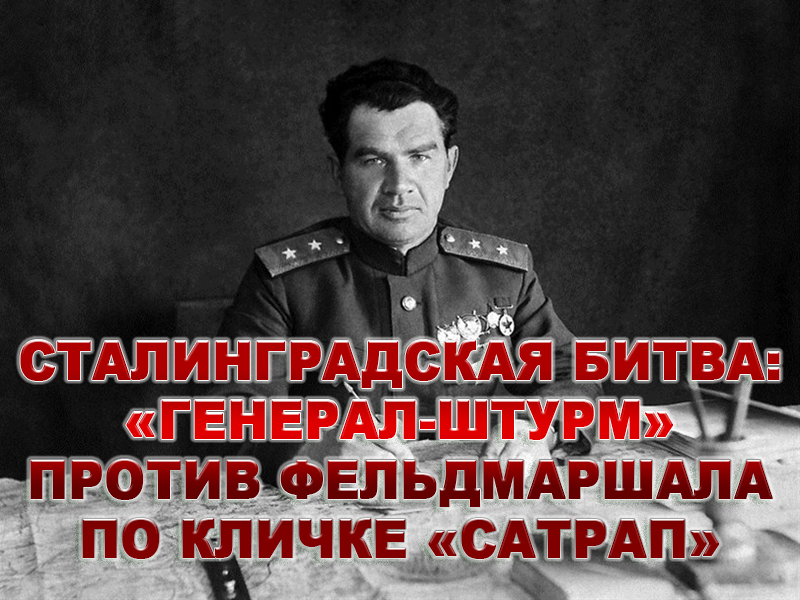 СТАЛИНГРАДСКАЯ БИТВА:
«ГЕНЕРАЛ-ШТУРМ»
ПРОТИВ ФЕЛЬДМАРШАЛА
ПО КЛИЧКЕ «САТРАП»